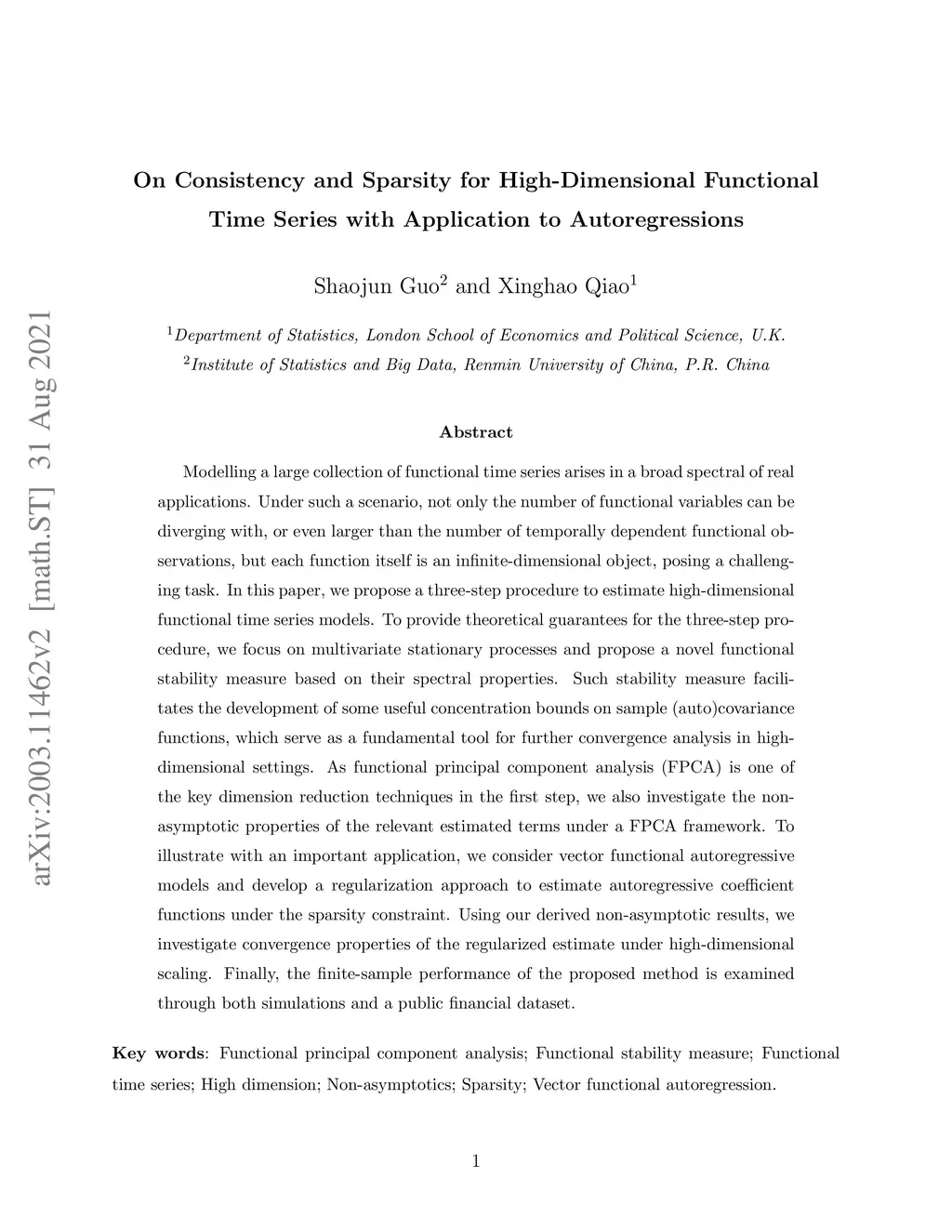 arXiv:2003.11462v2 [math.ST] 31 Aug 2021

On Consistency and Sparsity for High-Dimensional Functional Time Series with Application to Autoregressions

Shaojun Guo$^2$ and Xinghao Qiao$^1$

$^1$Department of Statistics, London School of Economics and Political Science, U.K.
$^2$Institute of Statistics and Big Data, Renmin University of China, P.R. China

Abstract

Modelling a large collection of functional time series arises in a broad spectral of real applications. Under such a scenario, not only the number of functional variables can be diverging with, or even larger than the number of temporally dependent functional observations, but each function itself is an infinite-dimensional object, posing a challenging task. In this paper, we propose a three-step procedure to estimate high-dimensional functional time series models. To provide theoretical guarantees for the three-step procedure, we focus on multivariate stationary processes and propose a novel functional stability measure based on their spectral properties. Such stability measure facilitates the development of some useful concentration bounds on sample (auto)covariance functions, which serve as a fundamental tool for further convergence analysis in high-dimensional settings. As functional principal component analysis (FPCA) is one of the key dimension reduction techniques in the first step, we also investigate the non-asymptotic properties of the relevant estimated terms under a FPCA framework. To illustrate with an important application, we consider vector functional autoregressive models and develop a regularization approach to estimate autoregressive coefficient functions under the sparsity constraint. Using our derived non-asymptotic results, we investigate convergence properties of the regularized estimate under high-dimensional scaling. Finally, the finite-sample performance of the proposed method is examined through both simulations and a public financial dataset.

Key words: Functional principal component analysis; Functional stability measure; Functional time series; High dimension; Non-asymptotics; Sparsity; Vector functional autoregression.

1